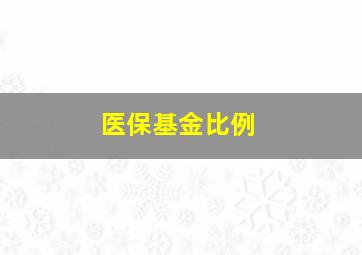 医保基金比例